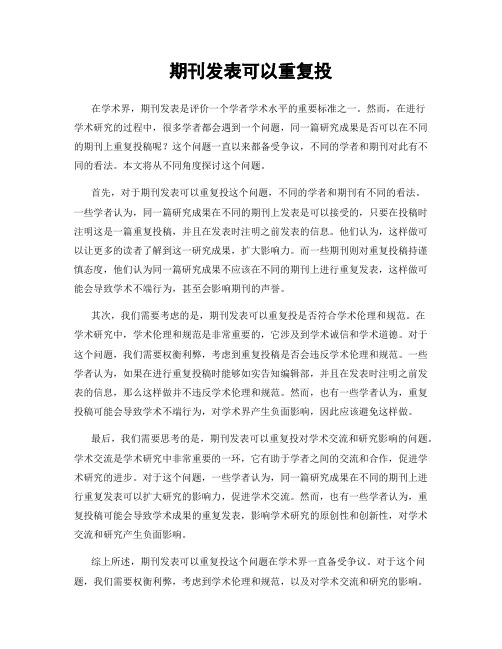 期刊发表可以重复投

在学术界，期刊发表是评价一个学者学术水平的重要标准之一。然而，在进行学术研究的过程中，很多学者都会遇到一个问题，同一篇研究成果是否可以在不同的期刊上重复投稿呢？这个问题一直以来都备受争议，不同的学者和期刊对此有不同的看法。本文将从不同角度探讨这个问题。

首先，对于期刊发表可以重复投这个问题，不同的学者和期刊有不同的看法。一些学者认为，同一篇研究成果在不同的期刊上发表是可以接受的，只要在投稿时注明这是一篇重复投稿，并且在发表时注明之前发表的信息。他们认为，这样做可以让更多的读者了解到这一研究成果，扩大影响力。而一些期刊则对重复投稿持谨慎态度，他们认为同一篇研究成果不应该在不同的期刊上进行重复发表，这样做可能会导致学术不端行为，甚至会影响期刊的声誉。

其次，我们需要考虑的是，期刊发表可以重复投是否符合学术伦理和规范。在学术研究中，学术伦理和规范是非常重要的，它涉及到学术诚信和学术道德。对于这个问题，我们需要权衡利弊，考虑到重复投稿是否会违反学术伦理和规范。一些学者认为，如果在进行重复投稿时能够如实告知编辑部，并且在发表时注明之前发表的信息，那么这样做并不违反学术伦理和规范。然而，也有一些学者认为，重复投稿可能会导致学术不端行为，对学术界产生负面影响，因此应该避免这样做。

最后，我们需要思考的是，期刊发表可以重复投对学术交流和研究影响的问题。学术交流是学术研究中非常重要的一环，它有助于学者之间的交流和合作，促进学术研究的进步。对于这个问题，一些学者认为，同一篇研究成果在不同的期刊上进行重复发表可以扩大研究的影响力，促进学术交流。然而，也有一些学者认为，重复投稿可能会导致学术成果的重复发表，影响学术研究的原创性和创新性，对学术交流和研究产生负面影响。

综上所述，期刊发表可以重复投这个问题在学术界一直备受争议。对于这个问题，我们需要权衡利弊，考虑到学术伦理和规范，以及对学术交流和研究的影响。